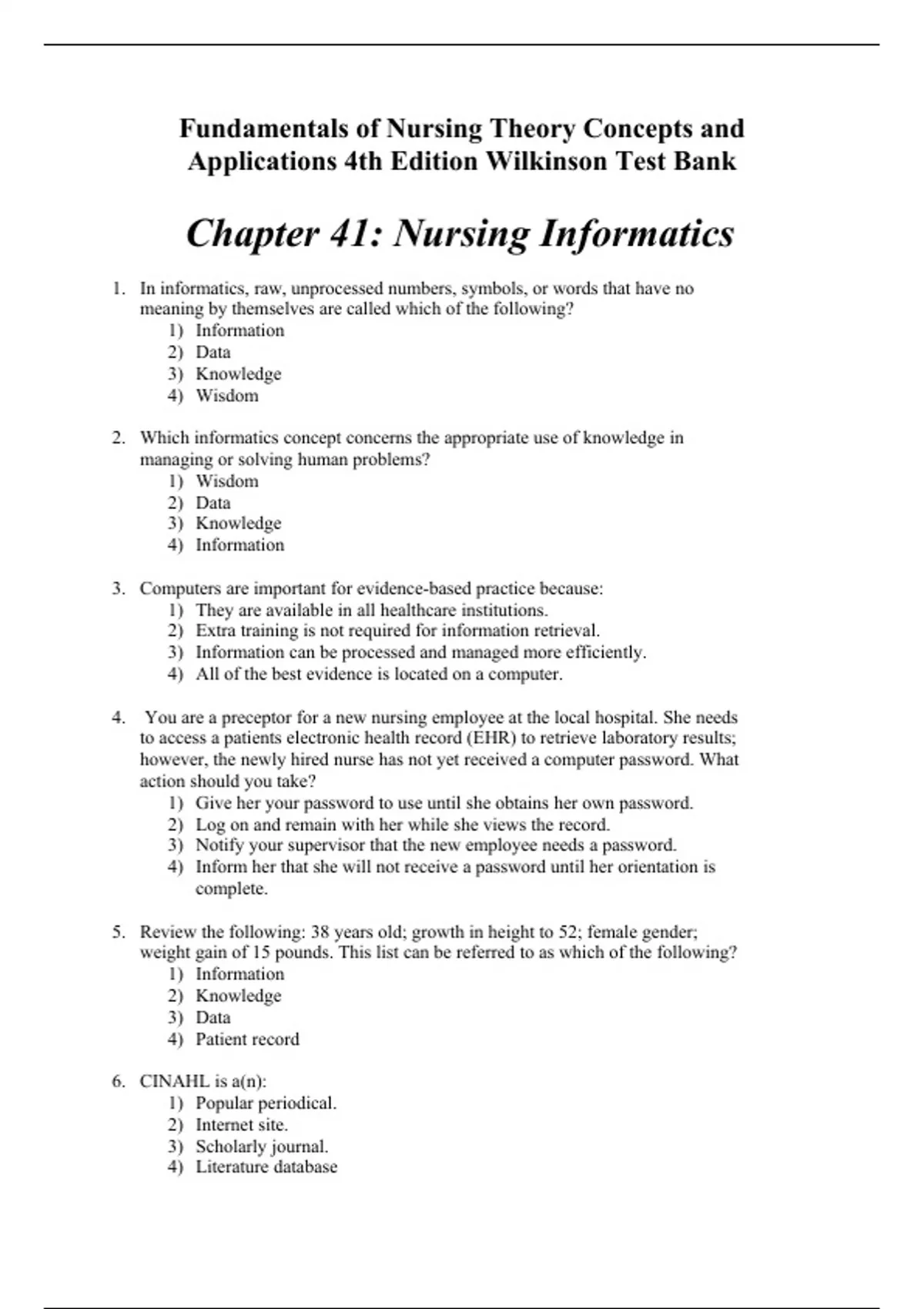 Fundamentals of Nursing Theory Concepts and Applications 4th Edition Wilkinson Test Bank

Chapter 41: Nursing Informatics

1. In informatics, raw, unprocessed numbers, symbols, or words that have no meaning by themselves are called which of the following?
1) Information
2) Data
3) Knowledge
4) Wisdom

2. Which informatics concept concerns the appropriate use of knowledge in managing or solving human problems?
1) Wisdom
2) Data
3) Knowledge
4) Information

3. Computers are important for evidence-based practice because:
1) They are available in all healthcare institutions.
2) Extra training is not required for information retrieval.
3) Information can be processed and managed more efficiently.
4) All of the best evidence is located on a computer.

4. You are a preceptor for a new nursing employee at the local hospital. She needs to access a patients electronic health record (EHR) to retrieve laboratory results; however, the newly hired nurse has not yet received a computer password. What action should you take?
1) Give her your password to use until she obtains her own password.
2) Log on and remain with her while she views the record.
3) Notify your supervisor that the new employee needs a password.
4) Inform her that she will not receive a password until her orientation is complete.

5. Review the following: 38 years old; growth in height to 52; female gender; weight gain of 15 pounds. This list can be referred to as which of the following?
1) Information
2) Knowledge
3) Data
4) Patient record

6. CINAHL is a(n):
1) Popular periodical.
2) Internet site.
3) Scholarly journal.
4) Literature database